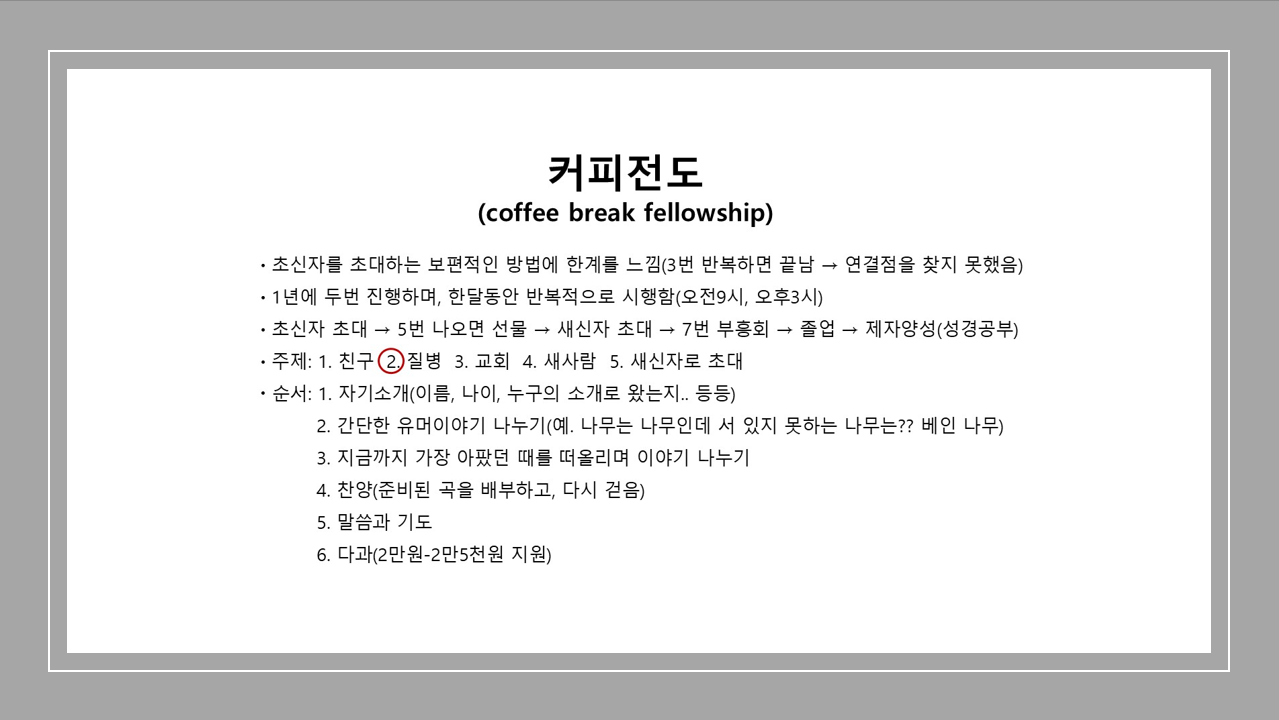 커피전도
(coffee break fellowship)

• 초신자를 초대하는 보편적인 방법에 한계를 느낌(3번 반복하면 끝남 → 연결점을 찾지 못했음)
• 1년에 두번 진행하며, 한달동안 반복적으로 시행함(오전9시, 오후3시)
• 초신자 초대 → 5번 나오면 선물 → 새신자 초대 → 7번 부흥회 → 졸업 → 제자양성(성경공부)
• 주제: 1. 친구 2. 질병 3. 교회 4. 새사람 5. 새신자로 초대
• 순서: 1. 자기소개(이름, 나이, 누구의 소개로 왔는지.. 등등)
2. 간단한 유머이야기 나누기(예. 나무는 나무인데 서 있지 못하는 나무는?? 베인 나무)
3. 지금까지 가장 아팠던 때를 떠올리며 이야기 나누기
4. 찬양(준비된 곡을 배부하고, 다시 걷음)
5. 말씀과 기도
6. 다과(2만원-2만5천원 지원)